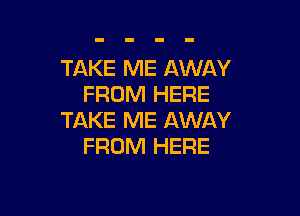 - - - -
TAKE ME AWAY
FROM HERE
TAKE ME AWAY
FROM HERE